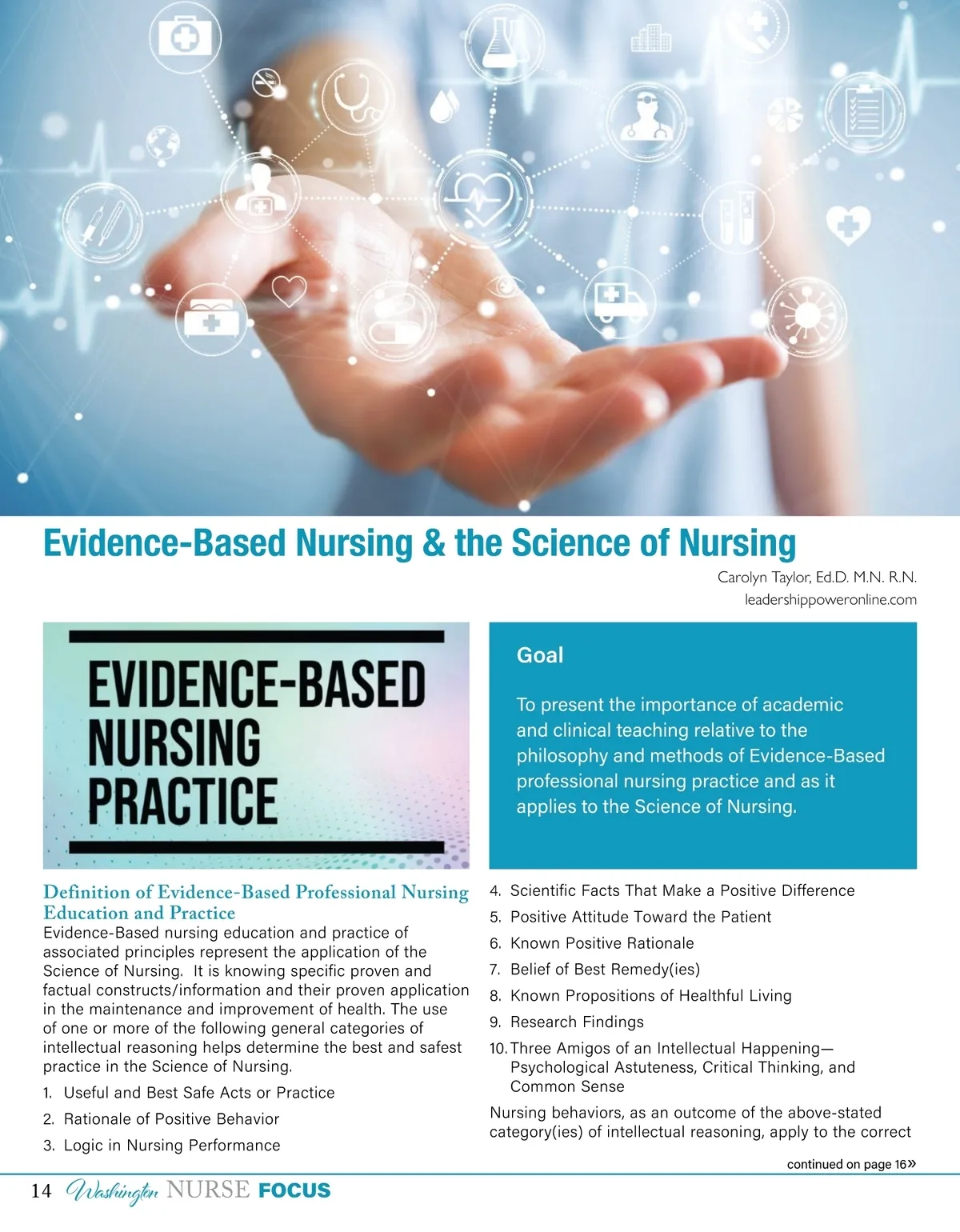 Evidence-Based Nursing & the Science of Nursing

Carolyn Taylor, Ed.D. M.N. R.N.
leadershippoweronline.com

EVIDENCE-BASED NURSING PRACTICE

Goal

To present the importance of academic and clinical teaching relative to the philosophy and methods of Evidence-Based professional nursing practice and as it applies to the Science of Nursing.

Definition of Evidence-Based Professional Nursing Education and Practice

Evidence-Based nursing education and practice of associated principles represent the application of the Science of Nursing. It is knowing specific proven and factual constructs/information and their proven application in the maintenance and improvement of health. The use of one or more of the following general categories of intellectual reasoning helps determine the best and safest practice in the Science of Nursing.

1. Useful and Best Safe Acts or Practice
2. Rationale of Positive Behavior
3. Logic in Nursing Performance
4. Scientific Facts That Make a Positive Difference
5. Positive Attitude Toward the Patient
6. Known Positive Rationale
7. Belief of Best Remedy(ies)
8. Known Propositions of Healthful Living
9. Research Findings
10. Three Amigos of an Intellectual Happening—Psychological Astuteness, Critical Thinking, and Common Sense

Nursing behaviors, as an outcome of the above-stated category(ies) of intellectual reasoning, apply to the correct

continued on page 16»

14 Washington NURSE FOCUS